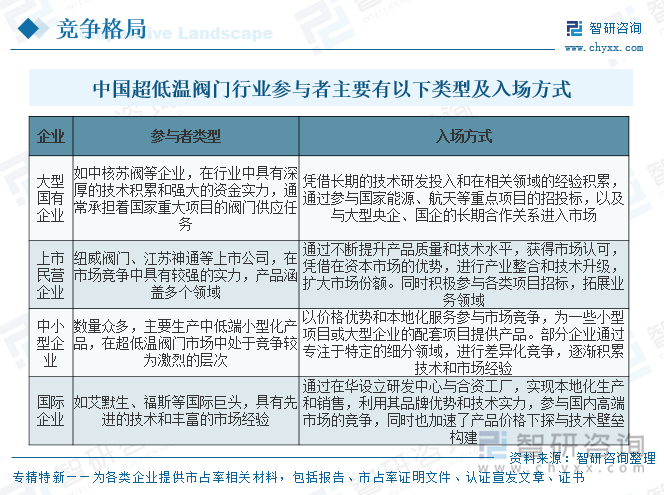 竞争格局
Competitive Landscape

智研咨询
www.chyxx.com

中国超低温阀门行业参与者主要有以下类型及入场方式

| 企业 | 参与者类型 | 入场方式 |
|---|---|---|
| 大型国有企业 | 如中核苏阀等企业，在行业中具有深厚的技术积累和强大的资金实力，通常承担着国家重大项目的阀门供应任务 | 凭借长期的技术研发投入和在相关领域的经验积累，通过参与国家能源、航天等重点项目的招投标，以及与大型央企、国企的长期合作关系进入市场 |
| 上市民营企业 | 纽威阀门、江苏神通等上市公司，在市场竞争中具有较强的实力，产品涵盖多个领域 | 通过不断提升产品质量和技术水平，获得市场认可，凭借在资本市场的优势，进行产业整合和技术升级，扩大市场份额。同时积极参与各类项目招标，拓展业务领域 |
| 中小型企业 | 数量众多，主要生产中低端小型化产品，在超低温阀门市场中处于竞争较为激烈的层次 | 以价格优势和本地化服务参与市场竞争，为一些小型项目或大型企业的配套项目提供产品。部分企业通过专注于特定的细分领域，进行差异化竞争，逐渐积累技术和市场经验 |
| 国际企业 | 如艾默生、福斯等国际巨头，具有先进的技术和丰富的市场经验 | 通过在华设立研发中心与合资工厂，实现本地化生产和销售，利用其品牌优势和技术实力，参与国内高端市场的竞争，同时也加速了产品价格下探与技术壁垒构建 |

智研咨询
www.chyxx.com
资料来源：智研咨询整理

专精特新——为各类企业提供市占率相关材料，包括报告、市占率证明文件、认证宣发文章、证书